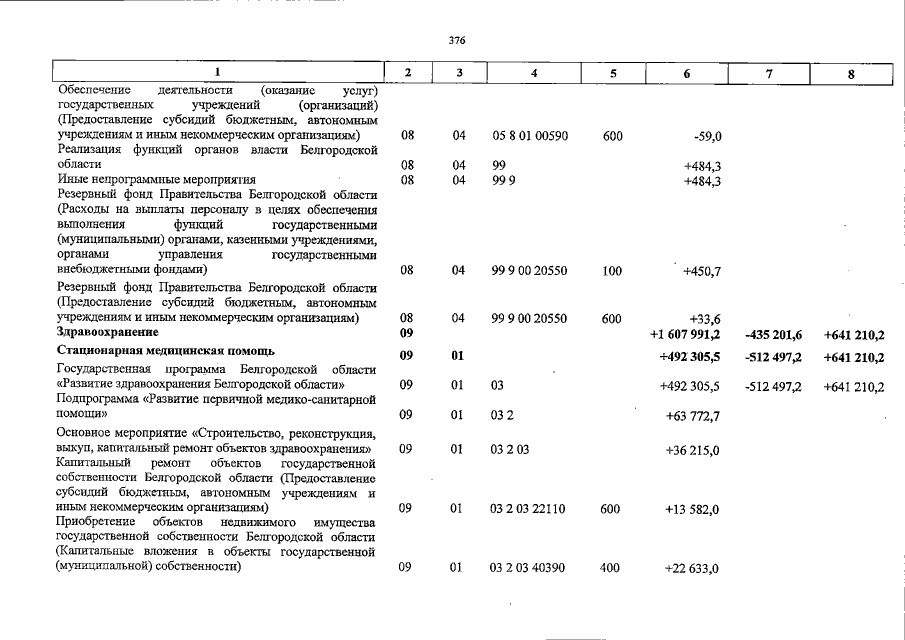 376

| 1 | 2 | 3 | 4 | 5 | 6 | 7 | 8 |
|---|---|---|---|---|---|---|---|
| Обеспечение деятельности (оказание услуг) государственных учреждений (организаций) (Предоставление субсидий бюджетным, автономным учреждениям и иным некоммерческим организациям) | 08 | 04 | 05 8 01 00590 | 600 | -59,0 | | |
| Реализация функций органов власти Белгородской области | 08 | 04 | 99 | | +484,3 | | |
| Иные непрограммные мероприятия | 08 | 04 | 99 9 | | +484,3 | | |
| Резервный фонд Правительства Белгородской области (Расходы на выплаты персоналу в целях обеспечения выполнения функций государственными (муниципальными) органами, казенными учреждениями, органами управления государственными внебюджетными фондами) | 08 | 04 | 99 9 00 20550 | 100 | +450,7 | | |
| Резервный фонд Правительства Белгородской области (Предоставление субсидий бюджетным, автономным учреждениям и иным некоммерческим организациям) | 08 | 04 | 99 9 00 20550 | 600 | +33,6 | | |
| Здравоохранение | 09 | | | | +1 607 991,2 | -435 201,6 | +641 210,2 |
| Стационарная медицинская помощь | 09 | 01 | | | +492 305,5 | -512 497,2 | +641 210,2 |
| Государственная программа Белгородской области «Развитие здравоохранения Белгородской области» | 09 | 01 | 03 | | +492 305,5 | -512 497,2 | +641 210,2 |
| Подпрограмма «Развитие первичной медико-санитарной помощи» | 09 | 01 | 03 2 | | +63 772,7 | | |
| Основное мероприятие «Строительство, реконструкция, выкуп, капитальный ремонт объектов здравоохранения» | 09 | 01 | 03 2 03 | | +36 215,0 | | |
| Капитальный ремонт объектов государственной собственности Белгородской области (Предоставление субсидий бюджетным, автономным учреждениям и иным некоммерческим организациям) | 09 | 01 | 03 2 03 22110 | 600 | +13 582,0 | | |
| Приобретение объектов недвижимого имущества государственной собственности Белгородской области (Капитальные вложения в объекты государственной (муниципальной) собственности) | 09 | 01 | 03 2 03 40390 | 400 | +22 633,0 | | |